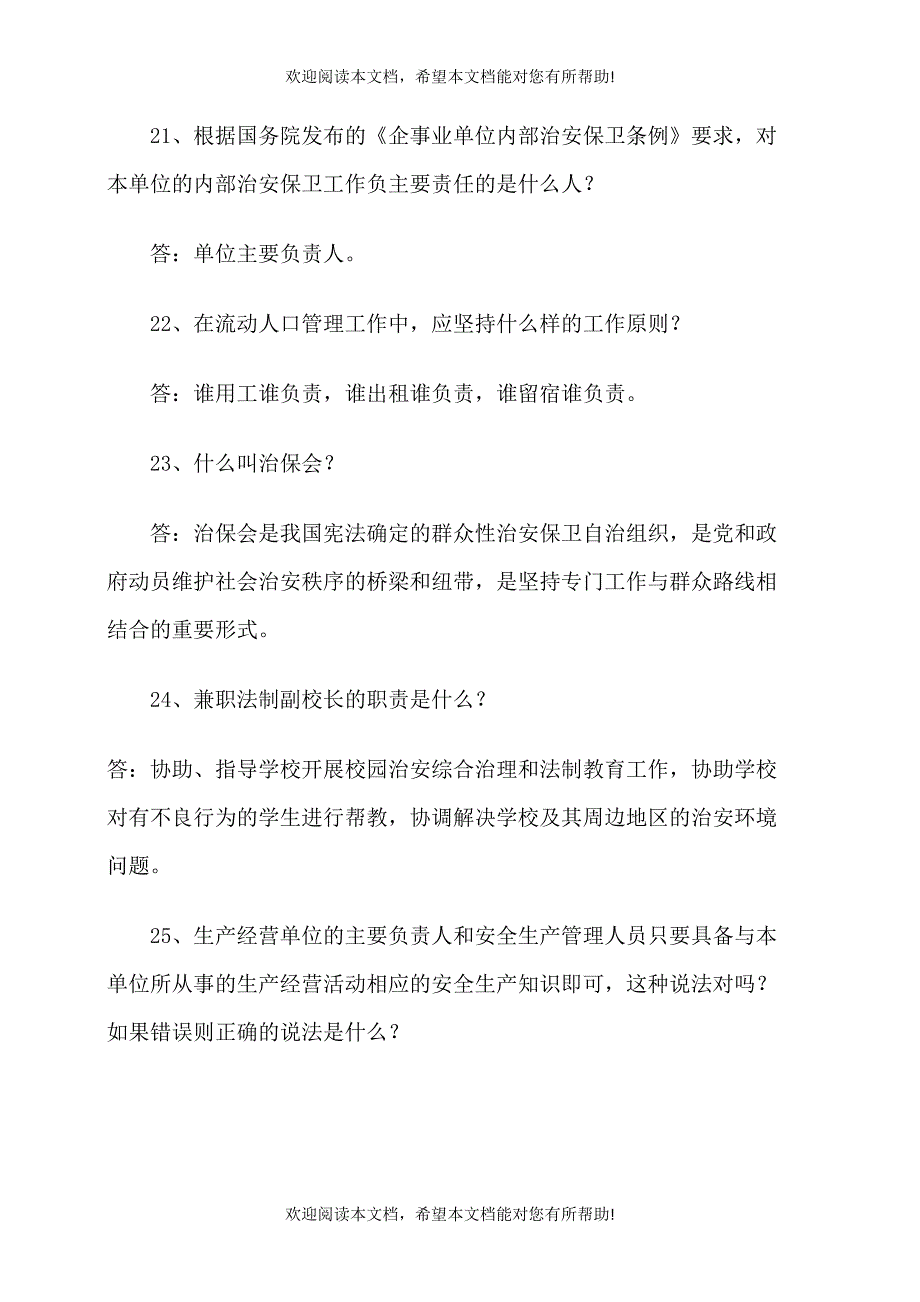 欢迎阅读本文档，希望本文档能对您有所帮助!

21、根据国务院发布的《企事业单位内部治安保卫条例》要求，对本单位的内部治安保卫工作负主要责任的是什么人？

答：单位主要负责人。

22、在流动人口管理工作中，应坚持什么样的工作原则？

答：谁用工谁负责，谁出租谁负责，谁留宿谁负责。

23、什么叫治保会？

答：治保会是我国宪法确定的群众性治安保卫自治组织，是党和政府动员维护社会治安秩序的桥梁和纽带，是坚持专门工作与群众路线相结合的重要形式。

24、兼职法制副校长的职责是什么？

答：协助、指导学校开展校园治安综合治理和法制教育工作，协助学校对有不良行为的学生进行帮教，协调解决学校及其周边地区的治安环境问题。

25、生产经营单位的主要负责人和安全生产管理人员只要具备与本单位所从事的生产经营活动相应的安全生产知识即可，这种说法对吗？如果错误则正确的说法是什么？

欢迎阅读本文档，希望本文档能对您有所帮助!